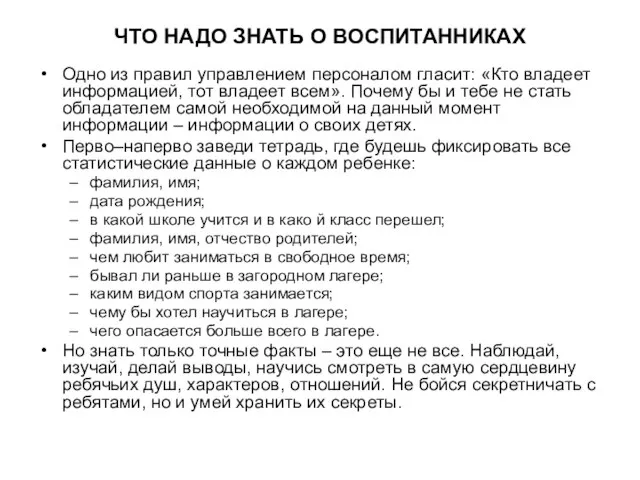 ЧТО НАДО ЗНАТЬ О ВОСПИТАННИКАХ

• Одно из правил управлением персоналом гласит: «Кто владеет информацией, тот владеет всем». Почему бы и тебе не стать обладателем самой необходимой на данный момент информации – информации о своих детях.

• Перво–наперво заведи тетрадь, где будешь фиксировать все статистические данные о каждом ребенке:
– фамилия, имя;
– дата рождения;
– в какой школе учится и в како й класс перешел;
– фамилия, имя, отчество родителей;
– чем любит заниматься в свободное время;
– бывал ли раньше в загородном лагере;
– каким видом спорта занимается;
– чему бы хотел научиться в лагере;
– чего опасается больше всего в лагере.

• Но знать только точные факты – это еще не все. Наблюдай, изучай, делай выводы, научись смотреть в самую сердцевину ребячьих душ, характеров, отношений. Не бойся секретничать с ребятами, но и умей хранить их секреты.